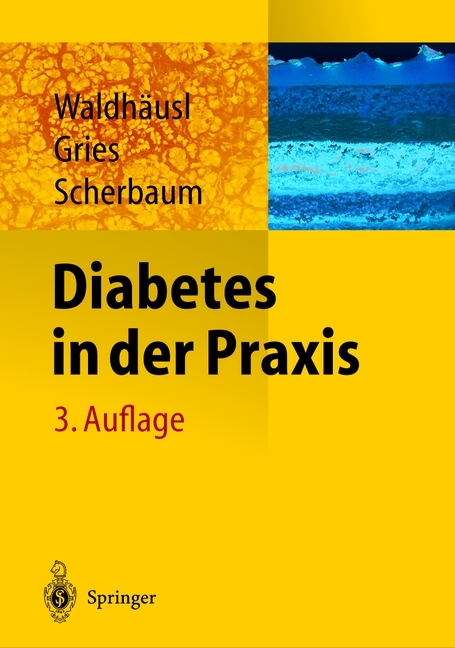 Waldhäusl
Gries
Scherbaum

Diabetes
in der Praxis

3. Auflage

Springer